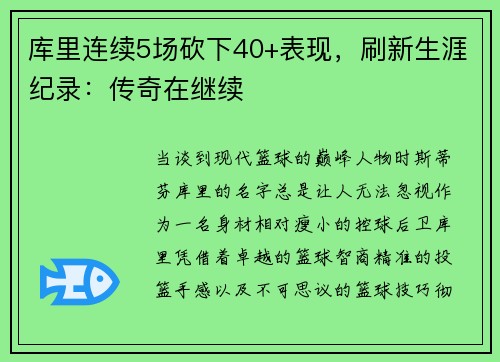 库里连续5场砍下40+表现，刷新生涯纪录：传奇在继续

当谈到现代篮球的巅峰人物时斯蒂芬库里的名字总是让人无法忽视作为一名身材相对瘦小的控球后卫库里凭借着卓越的篮球智商精准的投篮手感以及不可思议的篮球技巧彻